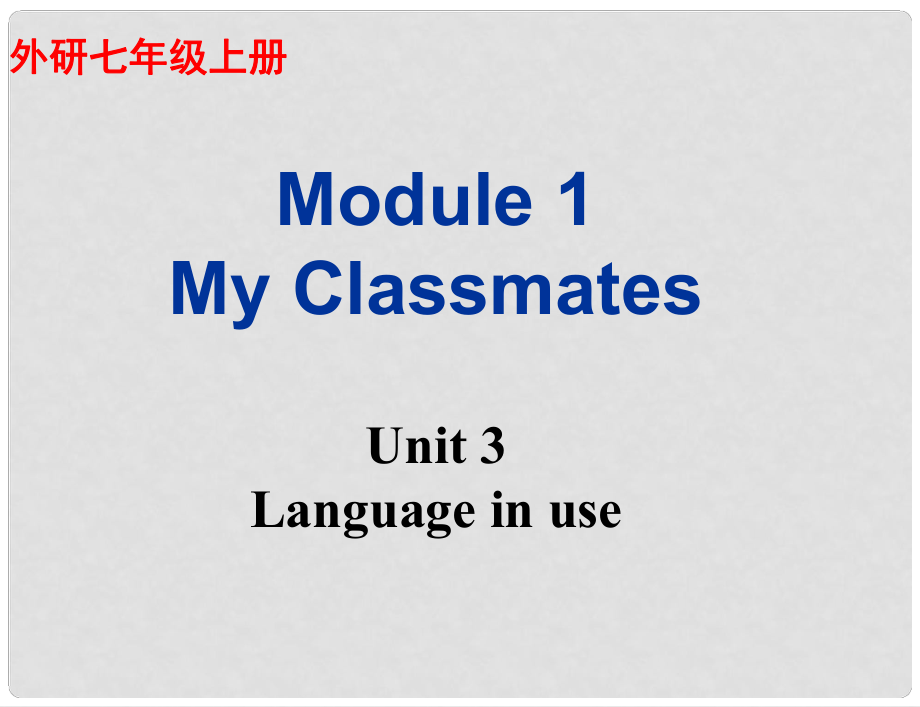 外研七年级上册

Module 1
My Classmates

Unit 3
Language in use